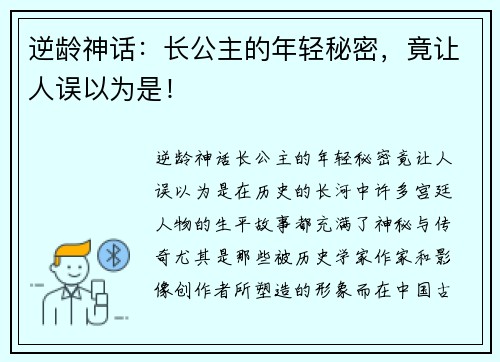 逆龄神话：长公主的年轻秘密，竟让人误以为是！

逆龄神话长公主的年轻秘密竟让人误以为是在历史的长河中许多宫廷人物的生平故事都充满了神秘与传奇尤其是那些被历史学家作家和影像创作者所塑造的形象而在中国古